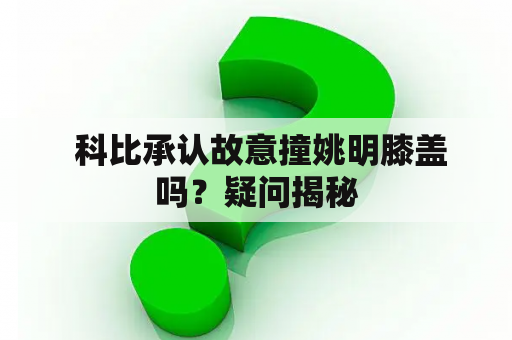 科比承认故意撞姚明膝盖吗？疑问揭秘